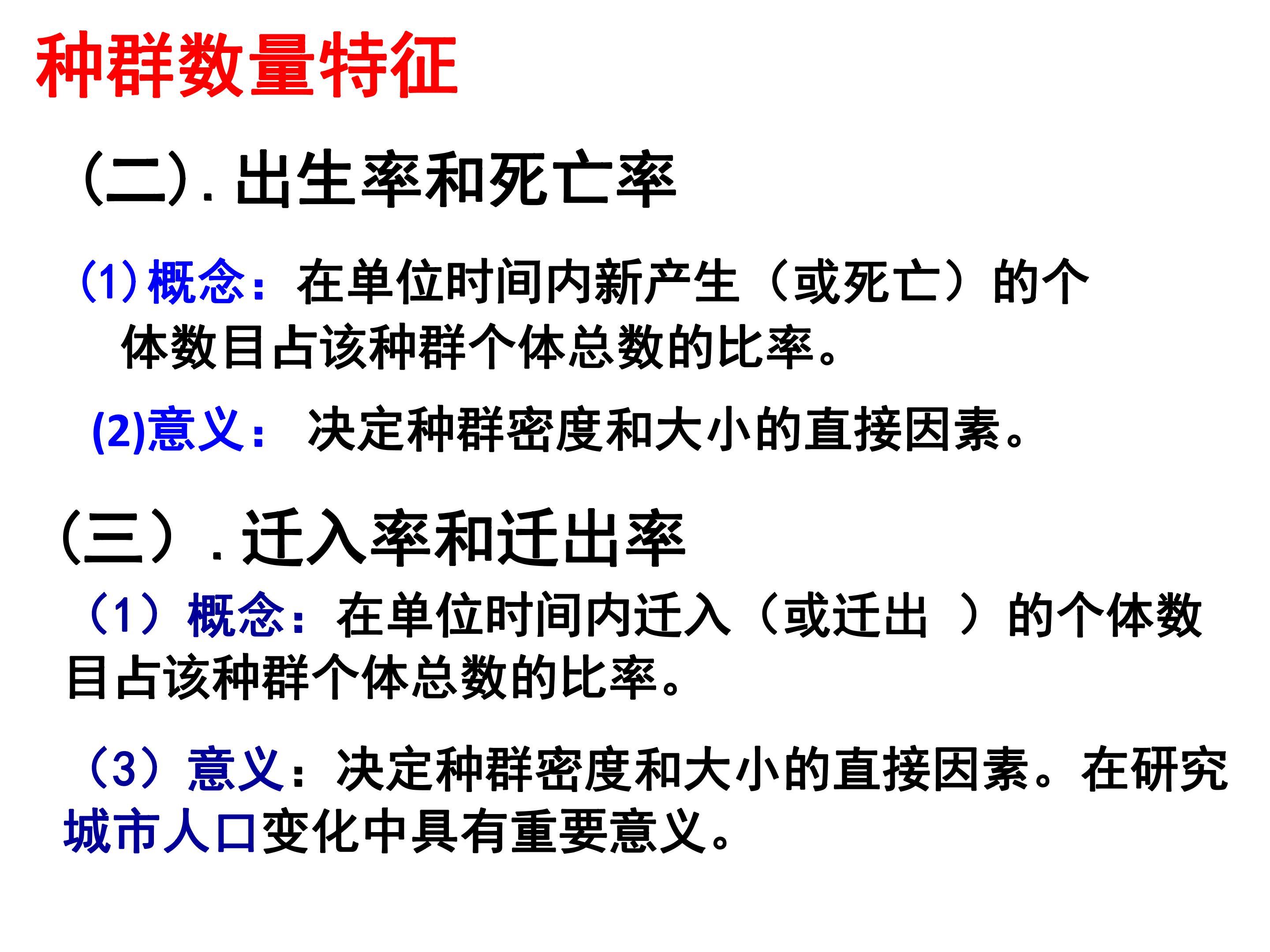 种群数量特征

(二).出生率和死亡率

(1)概念：在单位时间内新产生（或死亡）的个体数目占该种群个体总数的比率。

(2)意义：决定种群密度和大小的直接因素。

（三）.迁入率和迁出率

（1）概念：在单位时间内迁入（或迁出）的个体数目占该种群个体总数的比率。

（3）意义：决定种群密度和大小的直接因素。在研究城市人口变化中具有重要意义。